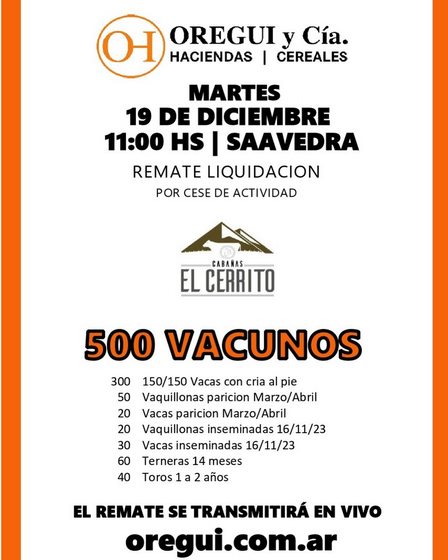 OH OREGUI y Cía.
HACIENDAS | CEREALES

MARTES
19 DE DICIEMBRE
11:00 HS | SAAVEDRA

REMATE LIQUIDACION
POR CESE DE ACTIVIDAD

CABAÑAS
EL CERRITO

500 VACUNOS

300 150/150 Vacas con cria al pie
50 Vaquillonas paricion Marzo/Abril
20 Vacas paricion Marzo/Abril
20 Vaquillonas inseminadas 16/11/23
30 Vacas inseminadas 16/11/23
60 Terneras 14 meses
40 Toros 1 a 2 años

EL REMATE SE TRANSMITIRÁ EN VIVO
oregui.com.ar